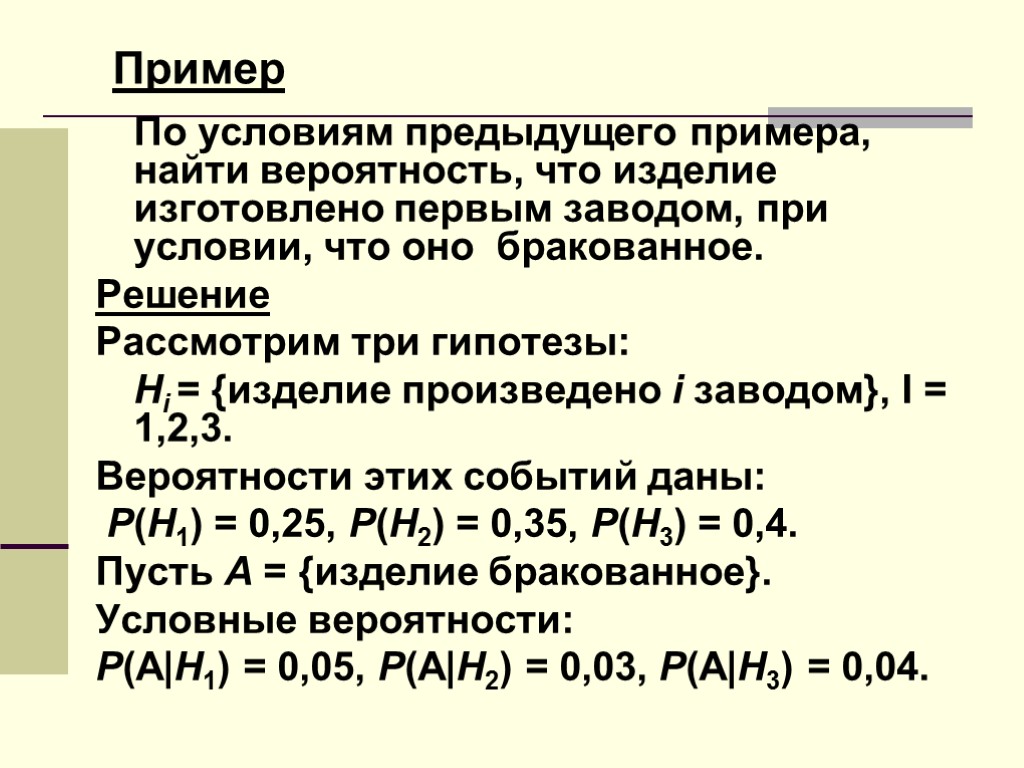 Пример

По условиям предыдущего примера, найти вероятность, что изделие изготовлено первым заводом, при условии, что оно бракованное.

Решение

Рассмотрим три гипотезы:

$H_i$ = {изделие произведено $i$ заводом}, I = 1,2,3.

Вероятности этих событий даны:

$P(H_1) = 0,25$, $P(H_2) = 0,35$, $P(H_3) = 0,4$.

Пусть $A$ = {изделие бракованное}.

Условные вероятности:

$P(A|H_1) = 0,05$, $P(A|H_2) = 0,03$, $P(A|H_3) = 0,04$.